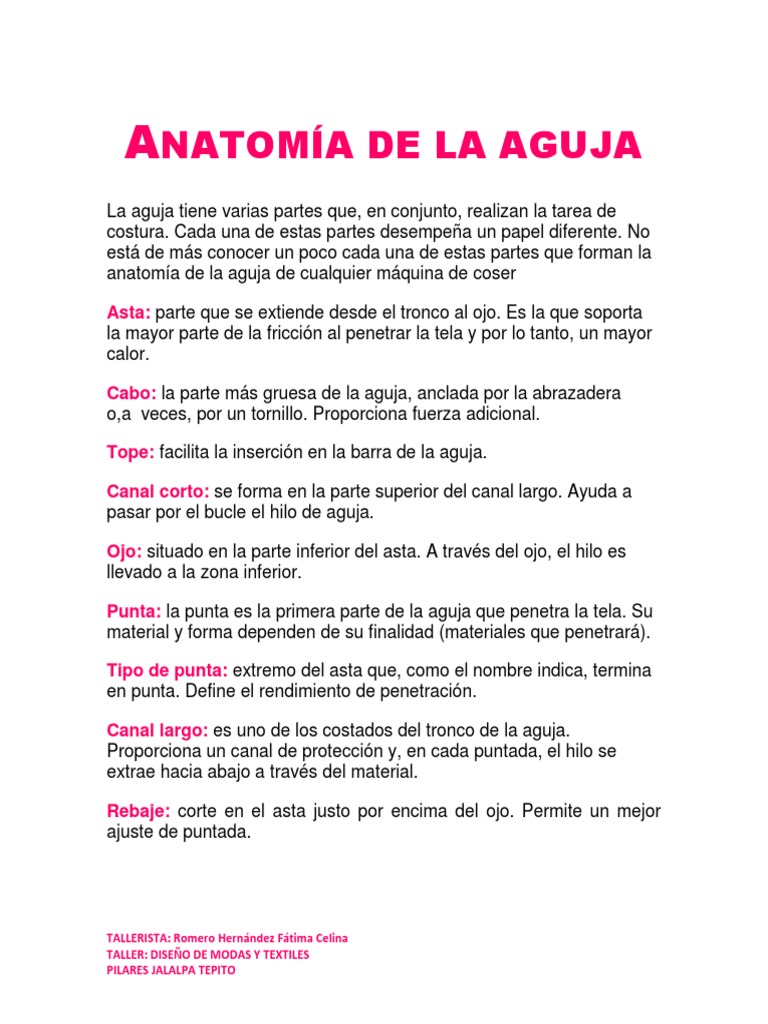 ANATOMÍA DE LA AGUJA

La aguja tiene varias partes que, en conjunto, realizan la tarea de costura. Cada una de estas partes desempeña un papel diferente. No está de más conocer un poco cada una de estas partes que forman la anatomía de la aguja de cualquier máquina de coser

Asta: parte que se extiende desde el tronco al ojo. Es la que soporta la mayor parte de la fricción al penetrar la tela y por lo tanto, un mayor calor.

Cabo: la parte más gruesa de la aguja, anclada por la abrazadera o,a veces, por un tornillo. Proporciona fuerza adicional.

Tope: facilita la inserción en la barra de la aguja.

Canal corto: se forma en la parte superior del canal largo. Ayuda a pasar por el bucle el hilo de aguja.

Ojo: situado en la parte inferior del asta. A través del ojo, el hilo es llevado a la zona inferior.

Punta: la punta es la primera parte de la aguja que penetra la tela. Su material y forma dependen de su finalidad (materiales que penetrará).

Tipo de punta: extremo del asta que, como el nombre indica, termina en punta. Define el rendimiento de penetración.

Canal largo: es uno de los costados del tronco de la aguja. Proporciona un canal de protección y, en cada puntada, el hilo se extrae hacia abajo a través del material.

Rebaje: corte en el asta justo por encima del ojo. Permite un mejor ajuste de puntada.

TALLERISTA: Romero Hernández Fátima Celina
TALLER: DISEÑO DE MODAS Y TEXTILES
PILARES JALALPA TEPITO